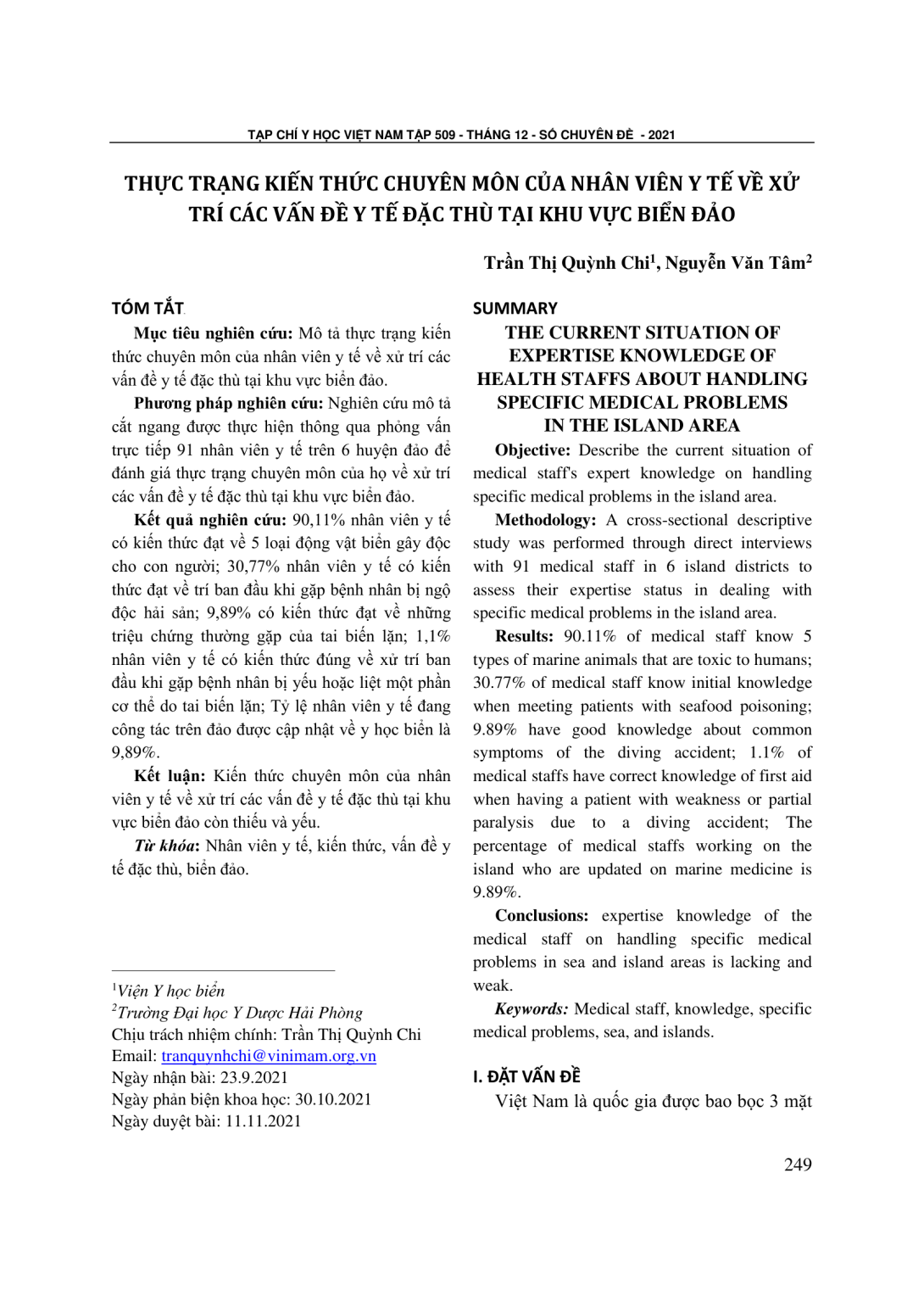 TẠP CHÍ Y HỌC VIỆT NAM TẬP 509 - THÁNG 12 - SỐ CHUYÊN ĐỀ - 2021

THỰC TRẠNG KIẾN THỨC CHUYÊN MÔN CỦA NHÂN VIÊN Y TẾ VỀ XỬ TRÍ CÁC VẤN ĐỀ Y TẾ ĐẶC THÙ TẠI KHU VỰC BIỂN ĐẢO

Trần Thị Quỳnh Chi$^1$, Nguyễn Văn Tâm$^2$

TÓM TẮT

Mục tiêu nghiên cứu: Mô tả thực trạng kiến thức chuyên môn của nhân viên y tế về xử trí các vấn đề y tế đặc thù tại khu vực biển đảo.

Phương pháp nghiên cứu: Nghiên cứu mô tả cắt ngang được thực hiện thông qua phỏng vấn trực tiếp 91 nhân viên y tế trên 6 huyện đảo để đánh giá thực trạng chuyên môn của họ về xử trí các vấn đề y tế đặc thù tại khu vực biển đảo.

Kết quả nghiên cứu: 90,11% nhân viên y tế có kiến thức đạt về 5 loại động vật biển gây độc cho con người; 30,77% nhân viên y tế có kiến thức đạt về trí ban đầu khi gặp bệnh nhân bị ngộ độc hải sản; 9,89% có kiến thức đạt về những triệu chứng thường gặp của tai biến lặn; 1,1% nhân viên y tế có kiến thức đúng về xử trí ban đầu khi gặp bệnh nhân bị yếu hoặc liệt một phần cơ thể do tai biến lặn; Tỷ lệ nhân viên y tế đang công tác trên đảo được cập nhật về y học biển là 9,89%.

Kết luận: Kiến thức chuyên môn của nhân viên y tế về xử trí các vấn đề y tế đặc thù tại khu vực biển đảo còn thiếu và yếu.

Từ khóa: Nhân viên y tế, kiến thức, vấn đề y tế đặc thù, biển đảo.

$^1$Viện Y học biển
$^2$Trường Đại học Y Dược Hải Phòng
Chịu trách nhiệm chính: Trần Thị Quỳnh Chi
Email: tranquynhchi@vinimam.org.vn
Ngày nhận bài: 23.9.2021
Ngày phản biện khoa học: 30.10.2021
Ngày duyệt bài: 11.11.2021

SUMMARY

THE CURRENT SITUATION OF EXPERTISE KNOWLEDGE OF HEALTH STAFFS ABOUT HANDLING SPECIFIC MEDICAL PROBLEMS IN THE ISLAND AREA

Objective: Describe the current situation of medical staff's expert knowledge on handling specific medical problems in the island area.

Methodology: A cross-sectional descriptive study was performed through direct interviews with 91 medical staff in 6 island districts to assess their expertise status in dealing with specific medical problems in the island area.

Results: 90.11% of medical staff know 5 types of marine animals that are toxic to humans; 30.77% of medical staff know initial knowledge when meeting patients with seafood poisoning; 9.89% have good knowledge about common symptoms of the diving accident; 1.1% of medical staffs have correct knowledge of first aid when having a patient with weakness or partial paralysis due to a diving accident; The percentage of medical staffs working on the island who are updated on marine medicine is 9.89%.

Conclusions: expertise knowledge of the medical staff on handling specific medical problems in sea and island areas is lacking and weak.

Keywords: Medical staff, knowledge, specific medical problems, sea, and islands.

I. ĐẶT VẤN ĐỀ

Việt Nam là quốc gia được bao bọc 3 mặt

249